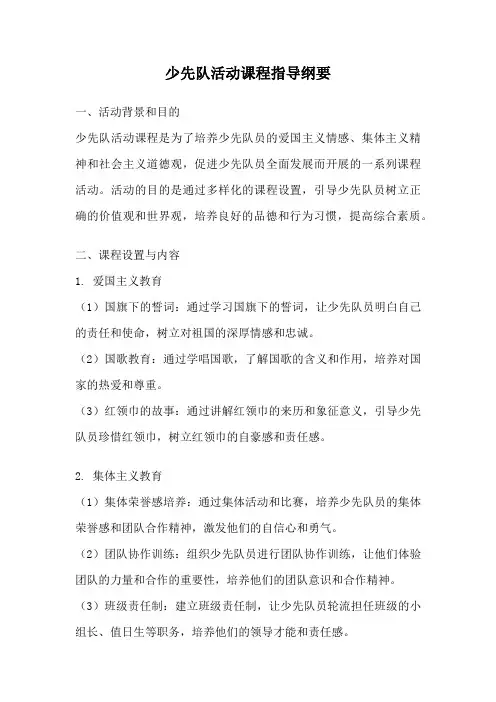 少先队活动课程指导纲要

一、活动背景和目的

少先队活动课程是为了培养少先队员的爱国主义情感、集体主义精神和社会主义道德观，促进少先队员全面发展而开展的一系列课程活动。活动的目的是通过多样化的课程设置，引导少先队员树立正确的价值观和世界观，培养良好的品德和行为习惯，提高综合素质。

二、课程设置与内容

1. 爱国主义教育

（1）国旗下的誓词：通过学习国旗下的誓词，让少先队员明白自己的责任和使命，树立对祖国的深厚情感和忠诚。

（2）国歌教育：通过学唱国歌，了解国歌的含义和作用，培养对国家的热爱和尊重。

（3）红领巾的故事：通过讲解红领巾的来历和象征意义，引导少先队员珍惜红领巾，树立红领巾的自豪感和责任感。

2. 集体主义教育

（1）集体荣誉感培养：通过集体活动和比赛，培养少先队员的集体荣誉感和团队合作精神，激发他们的自信心和勇气。

（2）团队协作训练：组织少先队员进行团队协作训练，让他们体验团队的力量和合作的重要性，培养他们的团队意识和合作精神。

（3）班级责任制：建立班级责任制，让少先队员轮流担任班级的小组长、值日生等职务，培养他们的领导才能和责任感。